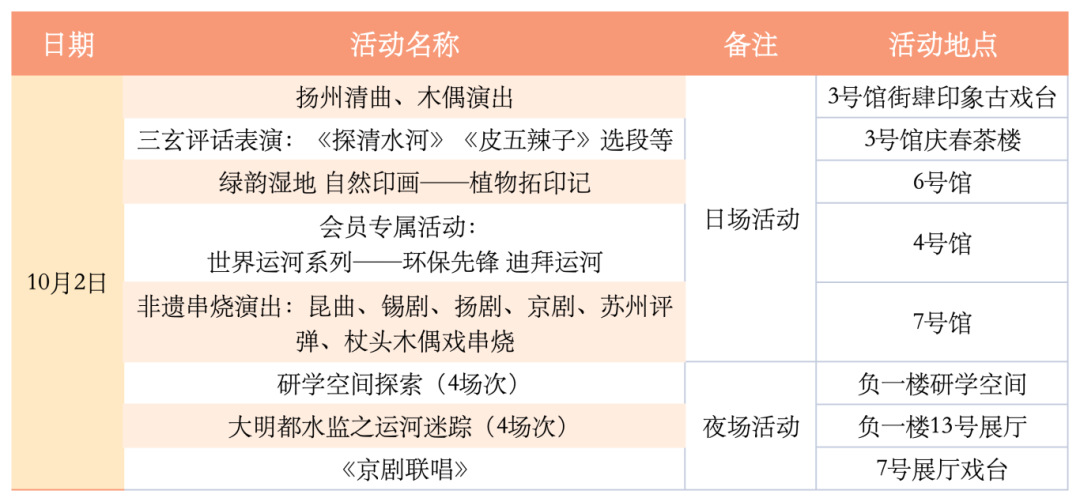 | 日期 | 活动名称 | 备注 | 活动地点 |
|---|---|---|---|
| 10月2日 | 扬州清曲、木偶演出 | 日场活动 | 3号馆街肆印象古戏台 |
| | 三玄评话表演：《探清水河》《皮五辣子》选段等 | | 3号馆庆春茶楼 |
| | 绿韵湿地 自然印画——植物拓印记 | | 6号馆 |
| | 会员专属活动：世界运河系列——环保先锋 迪拜运河 | | 4号馆 |
| | 非遗串烧演出：昆曲、锡剧、扬剧、京剧、苏州评弹、杖头木偶戏串烧 | | 7号馆 |
| | 研学空间探索（4场次） | 夜场活动 | 负一楼研学空间 |
| | 大明都水监之运河迷踪（4场次） | | 负一楼13号展厅 |
| | 《京剧联唱》 | | 7号展厅戏台 |